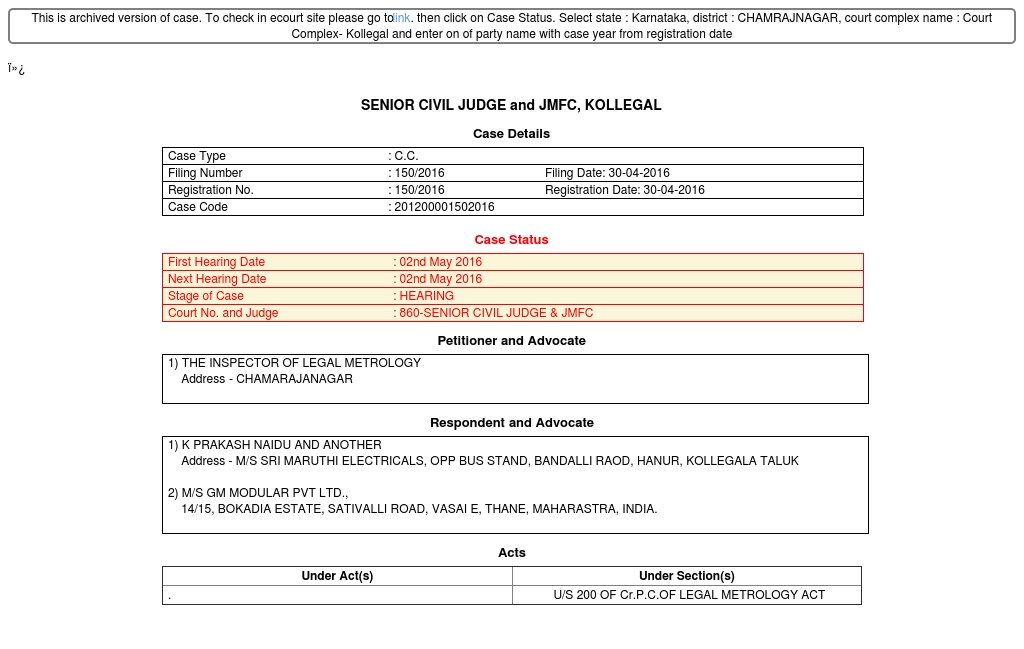 This is archived version of case. To check in ecourt site please go tolink. then click on Case Status. Select state : Karnataka, district : CHAMRAJNAGAR, court complex name : Court Complex- Kollegal and enter on of party name with case year from registration date

ï»¿

SENIOR CIVIL JUDGE and JMFC, KOLLEGAL

Case Details

| Case Type | : C.C. | |
|---|---|---|
| Filing Number | : 150/2016 | Filing Date: 30-04-2016 |
| Registration No. | : 150/2016 | Registration Date: 30-04-2016 |
| Case Code | : 201200001502016 | |

Case Status

| First Hearing Date | : 02nd May 2016 |
|---|---|
| Next Hearing Date | : 02nd May 2016 |
| Stage of Case | : HEARING |
| Court No. and Judge | : 860-SENIOR CIVIL JUDGE & JMFC |

Petitioner and Advocate

1) THE INSPECTOR OF LEGAL METROLOGY
Address - CHAMARAJANAGAR

Respondent and Advocate

1) K PRAKASH NAIDU AND ANOTHER
Address - M/S SRI MARUTHI ELECTRICALS, OPP BUS STAND, BANDALLI RAOD, HANUR, KOLLEGALA TALUK

2) M/S GM MODULAR PVT LTD.,
14/15, BOKADIA ESTATE, SATIVALLI ROAD, VASAI E, THANE, MAHARASTRA, INDIA.

Acts

| Under Act(s) | Under Section(s) |
|---|---|
| . | U/S 200 OF Cr.P.C.OF LEGAL METROLOGY ACT |